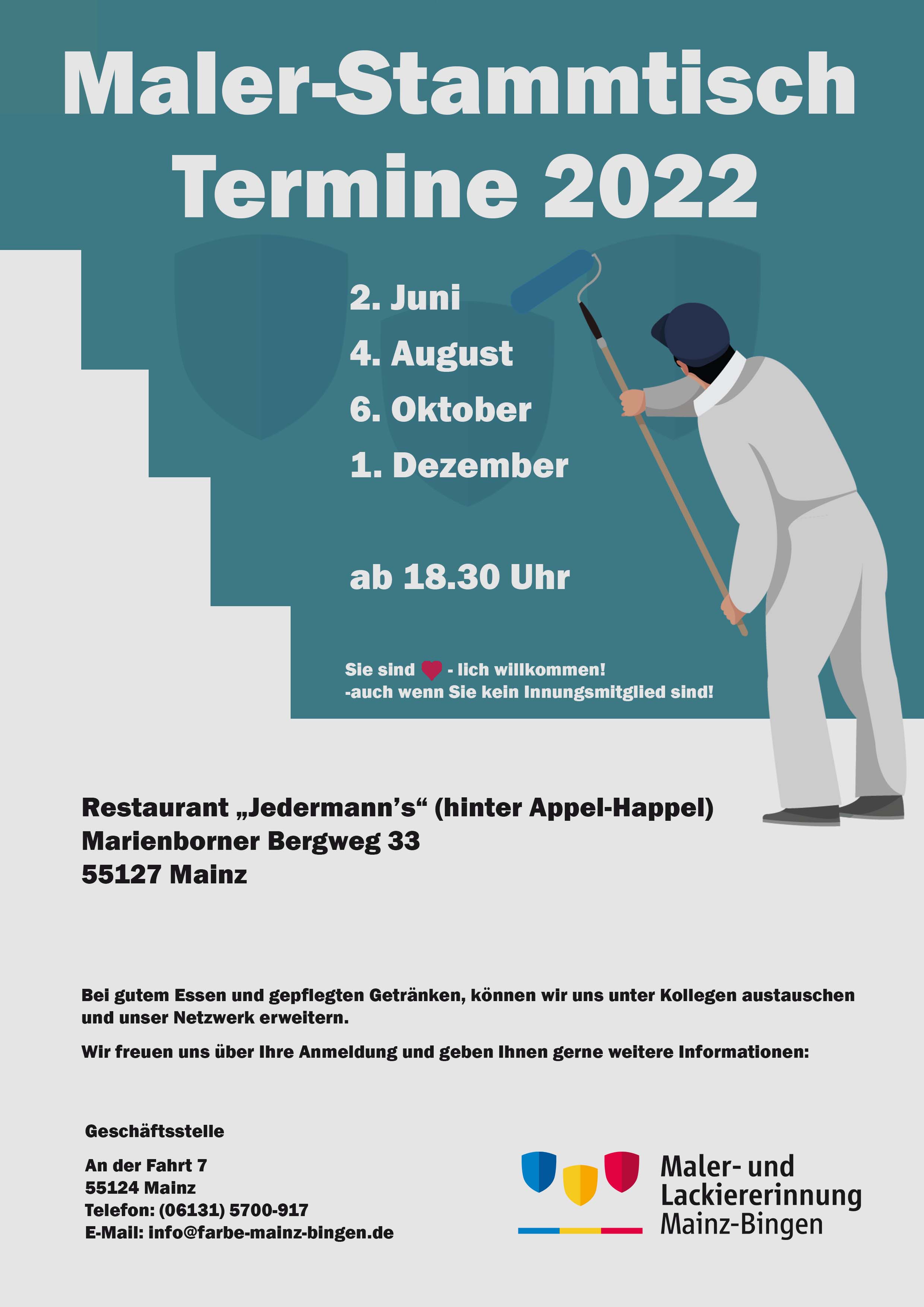 Maler-Stammtisch Termine 2022

2. Juni

4. August

6. Oktober

1. Dezember

ab 18.30 Uhr

Sie sind - lich willkommen!
-auch wenn Sie kein Innungsmitglied sind!

Restaurant „Jedermann's“ (hinter Appel-Happel)
Marienborner Bergweg 33
55127 Mainz

Bei gutem Essen und gepflegten Getränken, können wir uns unter Kollegen austauschen und unser Netzwerk erweitern.

Wir freuen uns über Ihre Anmeldung und geben Ihnen gerne weitere Informationen:

Geschäftsstelle

An der Fahrt 7
55124 Mainz
Telefon: (06131) 5700-917
E-Mail: info@farbe-mainz-bingen.de

Maler- und
Lackiererinnung
Mainz-Bingen